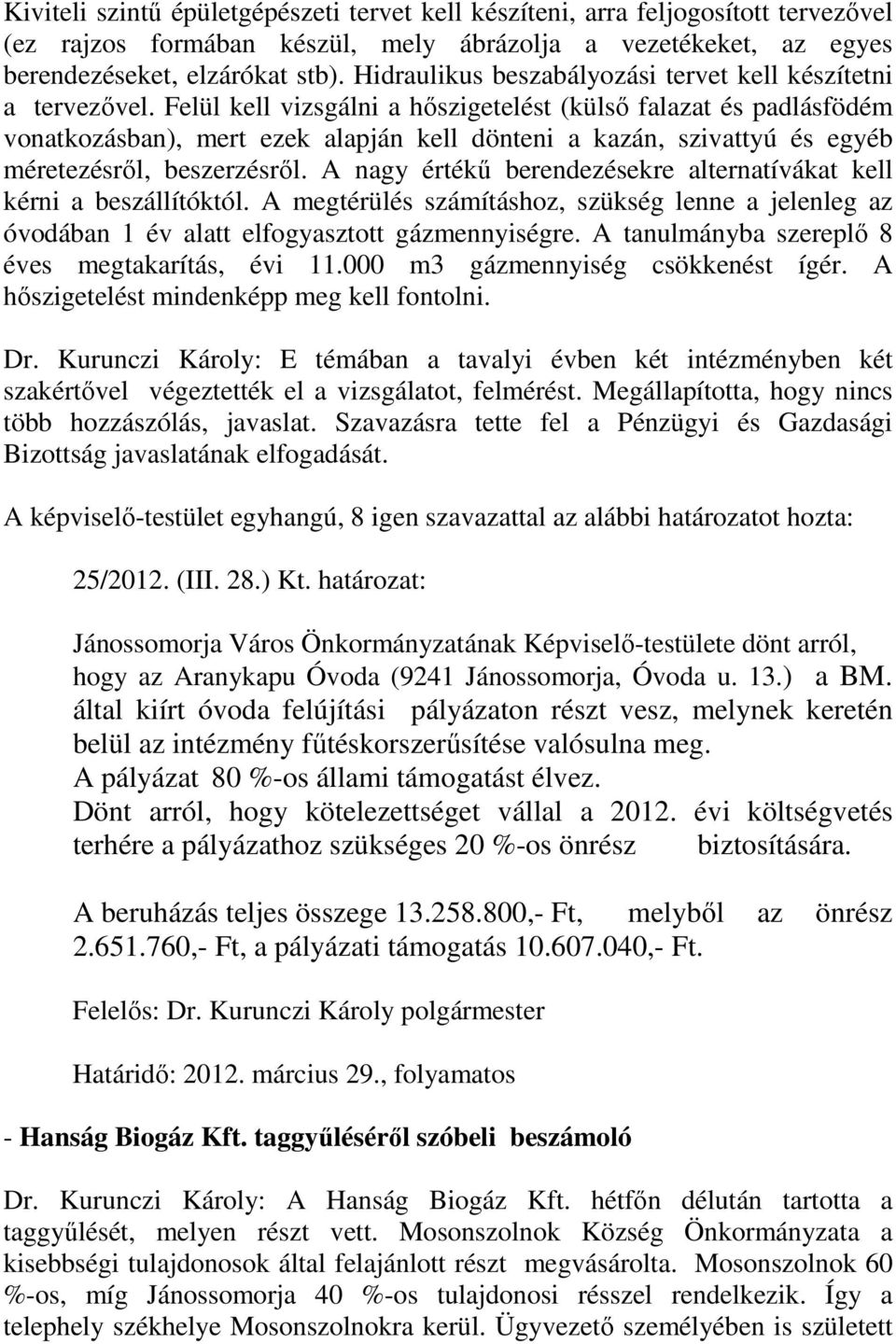 Kiviteli szintű épületgépészeti tervet kell készíteni, arra feljogosított tervezővel (ez rajzos formában készül, mely ábrázolja a vezetékeket, az egyes berendezéseket, elzárókat stb). Hidraulikus beszabályozási tervet kell készítetni a tervezővel. Felül kell vizsgálni a hőszigetelést (külső falazat és padlásfödém vonatkozásban), mert ezek alapján kell dönteni a kazán, szivattyú és egyéb méretezésről, beszerzésről. A nagy értékű berendezésekre alternatívákat kell kérni a beszállítóktól. A megtérülés számításhoz, szükség lenne a jelenleg az óvodában 1 év alatt elfogyasztott gázmennyiségre. A tanulmányba szereplő 8 éves megtakarítás, évi 11.000 m3 gázmennyiség csökkenést ígér. A hőszigetelést mindenképp meg kell fontolni.

Dr. Kurunczi Károly: E témában a tavalyi évben két intézményben két szakértővel végeztették el a vizsgálatot, felmérést. Megállapította, hogy nincs több hozzászólás, javaslat. Szavazásra tette fel a Pénzügyi és Gazdasági Bizottság javaslatának elfogadását.

A képviselő-testület egyhangú, 8 igen szavazattal az alábbi határozatot hozta:

25/2012. (III. 28.) Kt. határozat:

Jánossomorja Város Önkormányzatának Képviselő-testülete dönt arról, hogy az Aranykapu Óvoda (9241 Jánossomorja, Óvoda u. 13.) a BM. által kiírt óvoda felújítási pályázaton részt vesz, melynek keretén belül az intézmény fűtéskorszerűsítése valósulna meg.
A pályázat 80 %-os állami támogatást élvez.
Dönt arról, hogy kötelezettséget vállal a 2012. évi költségvetés terhére a pályázathoz szükséges 20 %-os önrész biztosítására.

A beruházás teljes összege 13.258.800,- Ft, melyből az önrész 2.651.760,- Ft, a pályázati támogatás 10.607.040,- Ft.

Felelős: Dr. Kurunczi Károly polgármester

Határidő: 2012. március 29., folyamatos

- Hanság Biogáz Kft. taggyűléséről szóbeli beszámoló

Dr. Kurunczi Károly: A Hanság Biogáz Kft. hétfőn délután tartotta a taggyűlését, melyen részt vett. Mosonszolnok Község Önkormányzata a kisebbségi tulajdonosok által felajánlott részt megvásárolta. Mosonszolnok 60 %-os, míg Jánossomorja 40 %-os tulajdonosi résszel rendelkezik. Így a telephely székhelye Mosonszolnokra kerül. Ügyvezető személyében is született